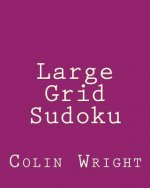 Large Grid Sudoku

Colin Wright